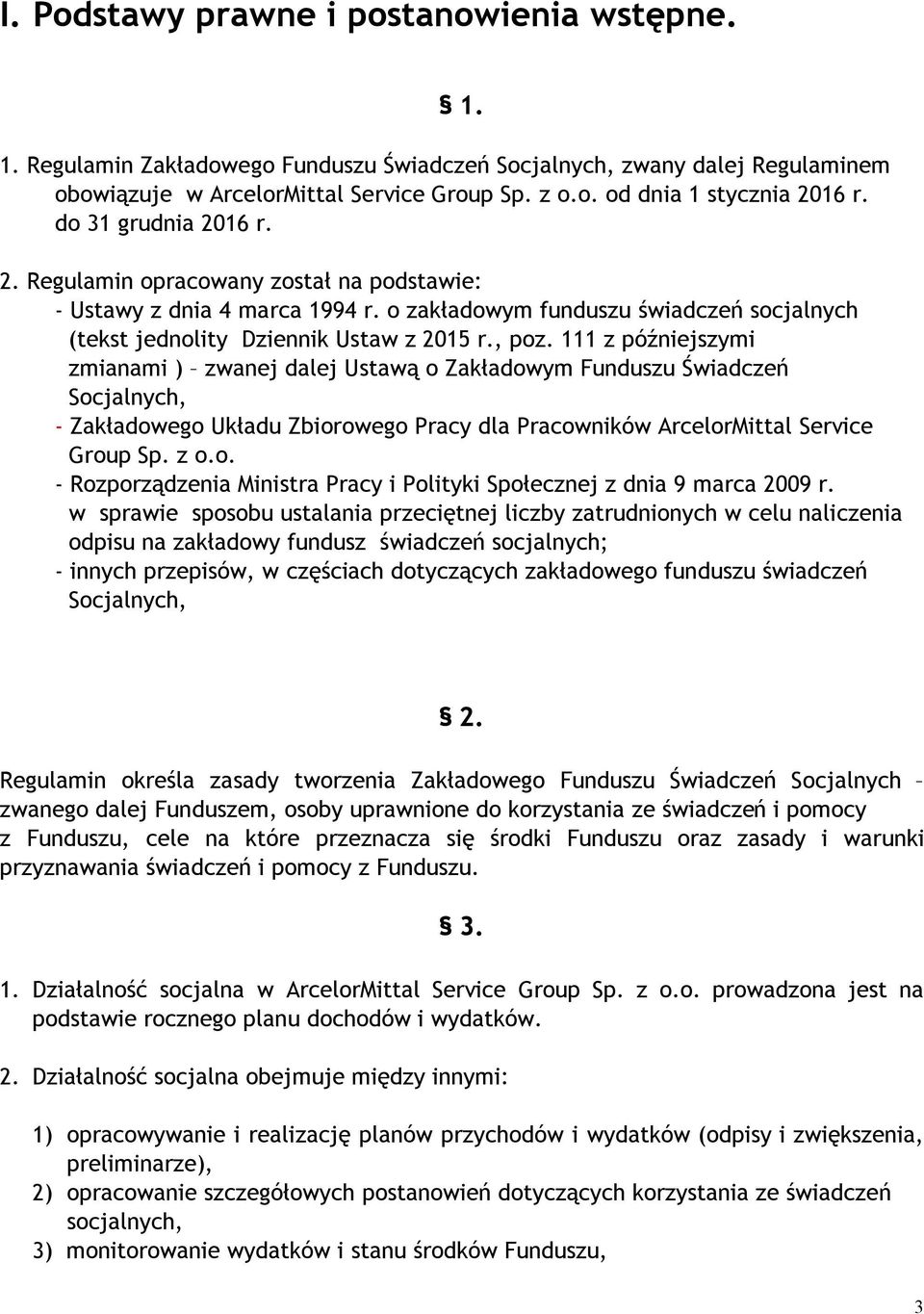 I. Podstawy prawne i postanowienia wstępne.

§ 1.

1. Regulamin Zakładowego Funduszu Świadczeń Socjalnych, zwany dalej Regulaminem obowiązuje w ArcelorMittal Service Group Sp. z o.o. od dnia 1 stycznia 2016 r. do 31 grudnia 2016 r.

2. Regulamin opracowany został na podstawie:
- Ustawy z dnia 4 marca 1994 r. o zakładowym funduszu świadczeń socjalnych (tekst jednolity Dziennik Ustaw z 2015 r., poz. 111 z późniejszymi zmianami ) – zwanej dalej Ustawą o Zakładowym Funduszu Świadczeń Socjalnych,
- Zakładowego Układu Zbiorowego Pracy dla Pracowników ArcelorMittal Service Group Sp. z o.o.
- Rozporządzenia Ministra Pracy i Polityki Społecznej z dnia 9 marca 2009 r. w sprawie sposobu ustalania przeciętnej liczby zatrudnionych w celu naliczenia odpisu na zakładowy fundusz świadczeń socjalnych;
- innych przepisów, w częściach dotyczących zakładowego funduszu świadczeń Socjalnych,

§ 2.

Regulamin określa zasady tworzenia Zakładowego Funduszu Świadczeń Socjalnych – zwanego dalej Funduszem, osoby uprawnione do korzystania ze świadczeń i pomocy z Funduszu, cele na które przeznacza się środki Funduszu oraz zasady i warunki przyznawania świadczeń i pomocy z Funduszu.

§ 3.

1. Działalność socjalna w ArcelorMittal Service Group Sp. z o.o. prowadzona jest na podstawie rocznego planu dochodów i wydatków.

2. Działalność socjalna obejmuje między innymi:

1) opracowywanie i realizację planów przychodów i wydatków (odpisy i zwiększenia, preliminarze),
2) opracowanie szczegółowych postanowień dotyczących korzystania ze świadczeń socjalnych,
3) monitorowanie wydatków i stanu środków Funduszu,

3